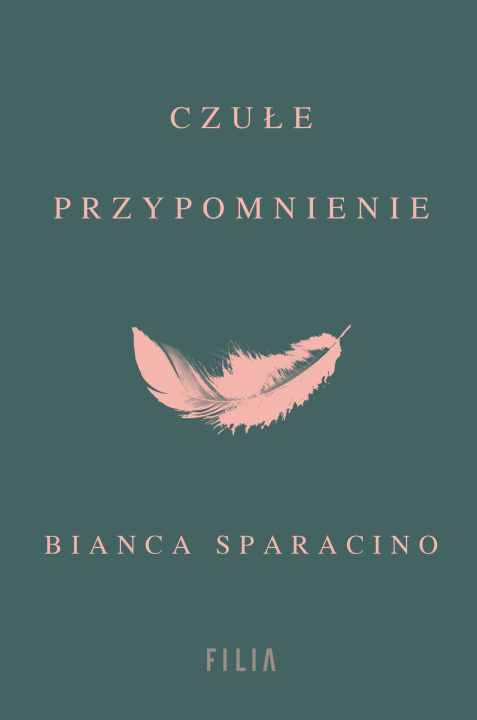 CZUŁE

PRZYPOMNIENIE

BIANCA SPARACINO

FILIA